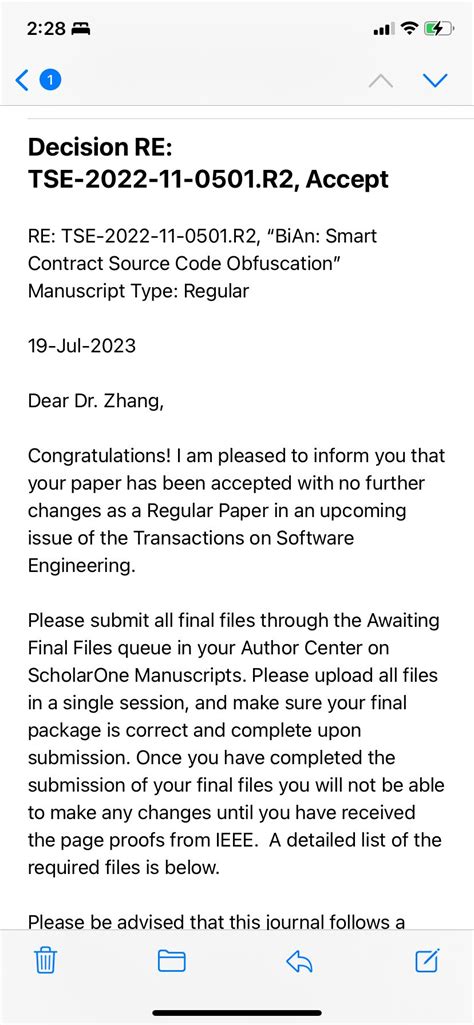 2:28

1

Decision RE: TSE-2022-11-0501.R2, Accept

RE: TSE-2022-11-0501.R2, “BiAn: Smart Contract Source Code Obfuscation”
Manuscript Type: Regular

19-Jul-2023

Dear Dr. Zhang,

Congratulations! I am pleased to inform you that your paper has been accepted with no further changes as a Regular Paper in an upcoming issue of the Transactions on Software Engineering.

Please submit all final files through the Awaiting Final Files queue in your Author Center on ScholarOne Manuscripts. Please upload all files in a single session, and make sure your final package is correct and complete upon submission. Once you have completed the submission of your final files you will not be able to make any changes until you have received the page proofs from IEEE. A detailed list of the required files is below.

Please be advised that this journal follows a